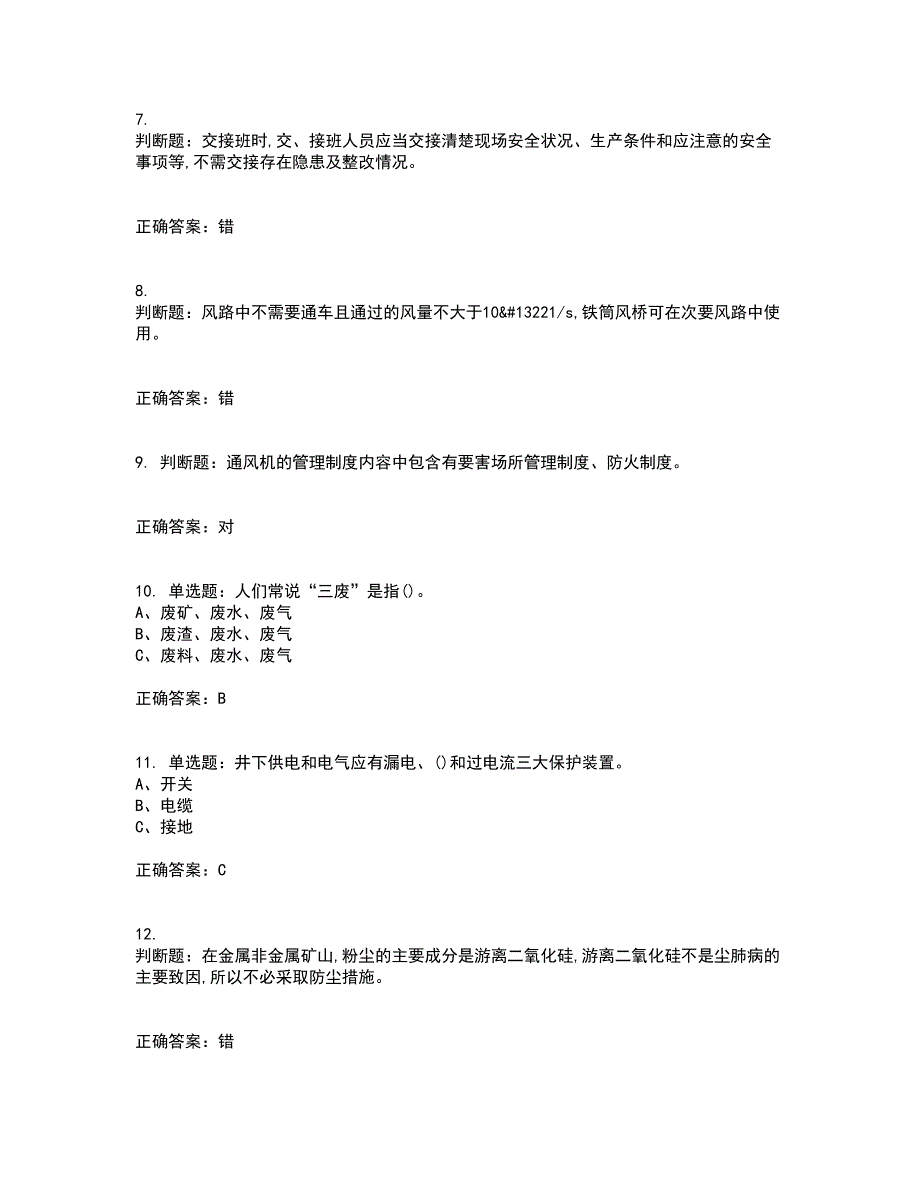 7.
判断题：交接班时,交、接班人员应当交接清楚现场安全状况、生产条件和应注意的安全事项等,不需交接存在隐患及整改情况。

正确答案：错

8.
判断题：风路中不需要通车且通过的风量不大于10&#13221/s,铁筒风桥可在次要风路中使用。

正确答案：错

9. 判断题：通风机的管理制度内容中包含有要害场所管理制度、防火制度。

正确答案：对

10. 单选题：人们常说“三废”是指()。
A、废矿、废水、废气
B、废渣、废水、废气
C、废料、废水、废气

正确答案：B

11. 单选题：井下供电和电气应有漏电、()和过电流三大保护装置。
A、开关
B、电缆
C、接地

正确答案：C

12.
判断题：在金属非金属矿山,粉尘的主要成分是游离二氧化硅,游离二氧化硅不是尘肺病的主要致因,所以不必采取防尘措施。

正确答案：错